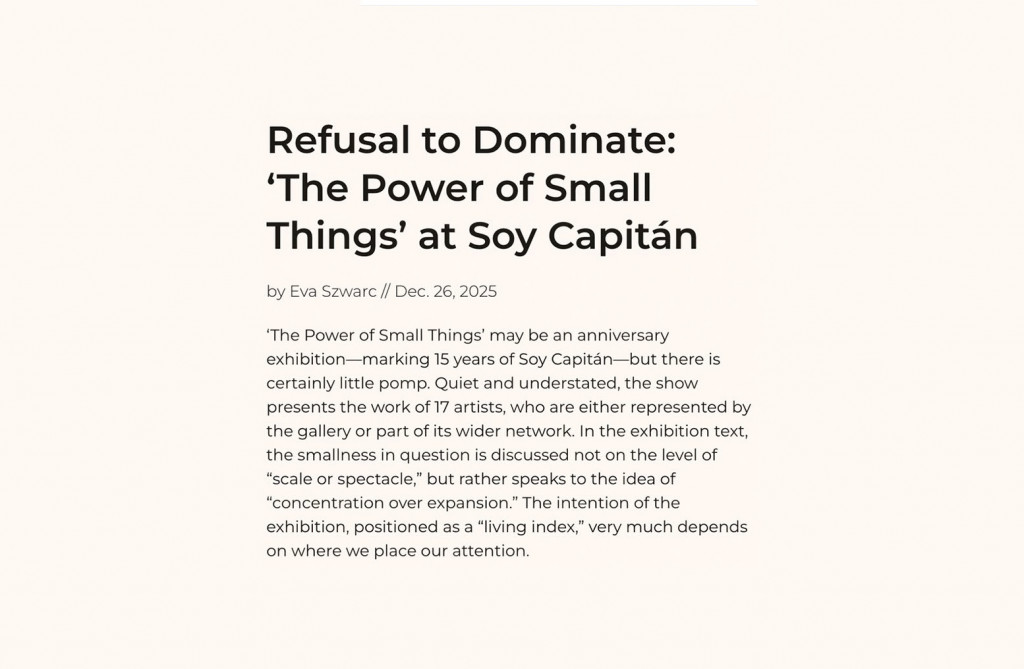 Refusal to Dominate: ‘The Power of Small Things’ at Soy Capitán

by Eva Szwarc // Dec. 26, 2025

‘The Power of Small Things’ may be an anniversary exhibition—marking 15 years of Soy Capitán—but there is certainly little pomp. Quiet and understated, the show presents the work of 17 artists, who are either represented by the gallery or part of its wider network. In the exhibition text, the smallness in question is discussed not on the level of “scale or spectacle,” but rather speaks to the idea of “concentration over expansion.” The intention of the exhibition, positioned as a “living index,” very much depends on where we place our attention.